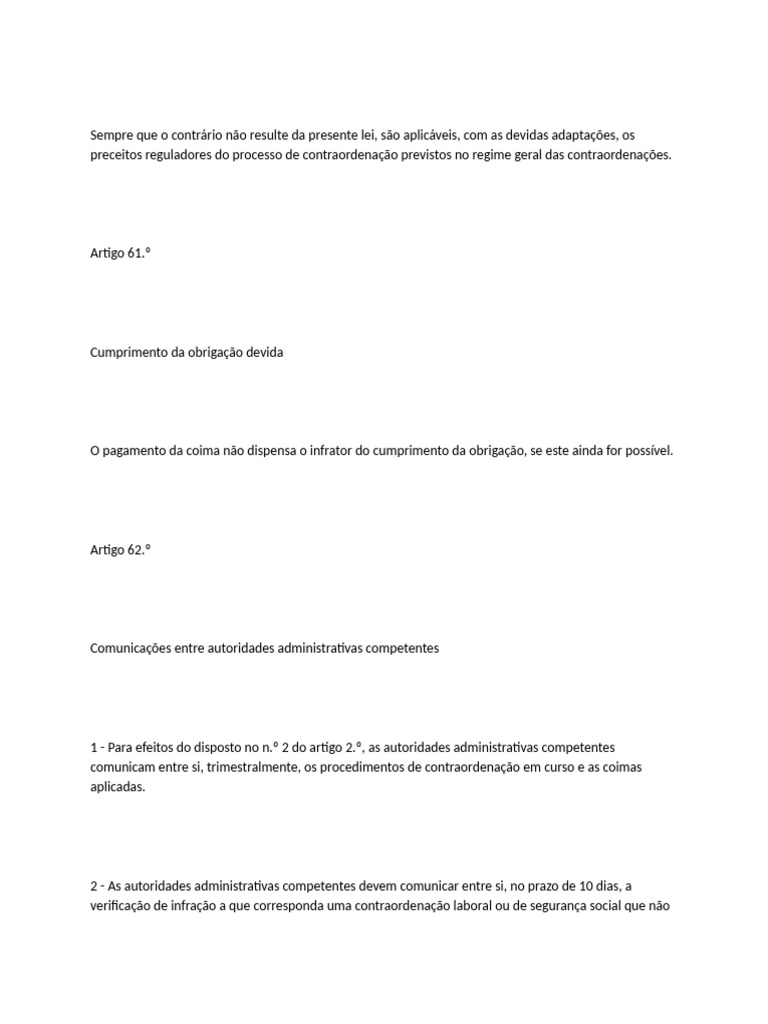 Sempre que o contrário não resulte da presente lei, são aplicáveis, com as devidas adaptações, os preceitos reguladores do processo de contraordenação previstos no regime geral das contraordenações.

Artigo 61.º

Cumprimento da obrigação devida

O pagamento da coima não dispensa o infrator do cumprimento da obrigação, se este ainda for possível.

Artigo 62.º

Comunicações entre autoridades administrativas competentes

1 - Para efeitos do disposto no n.º 2 do artigo 2.º, as autoridades administrativas competentes comunicam entre si, trimestralmente, os procedimentos de contraordenação em curso e as coimas aplicadas.

2 - As autoridades administrativas competentes devem comunicar entre si, no prazo de 10 dias, a verificação de infração a que corresponda uma contraordenação laboral ou de segurança social que não